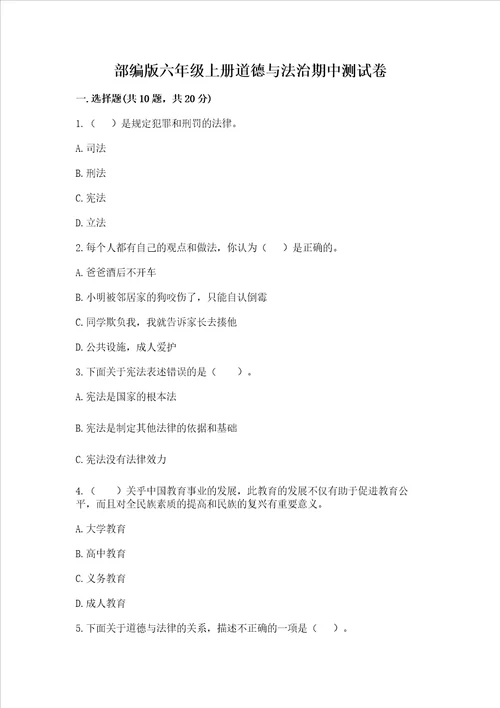 部编版六年级上册道德与法治期中测试卷

一.选择题(共10题，共20分)

1.（    ）是规定犯罪和刑罚的法律。

A.司法

B.刑法

C.宪法

D.立法

2.每个人都有自己的观点和做法，你认为（    ）是正确的。

A.爸爸酒后不开车

B.小明被邻居家的狗咬伤了，只能自认倒霉

C.同学欺负我，我就告诉家长去揍他

D.公共设施，成人爱护

3.下面关于宪法表述错误的是（    ）。

A.宪法是国家的根本法

B.宪法是制定其他法律的依据和基础

C.宪法没有法律效力

4.（    ）关乎中国教育事业的发展，此教育的发展不仅有助于促进教育公平，而且对全民族素质的提高和民族的复兴有重要意义。

A.大学教育

B.高中教育

C.义务教育

D.成人教育

5.下面关于道德与法律的关系，描述不正确的一项是（    ）。